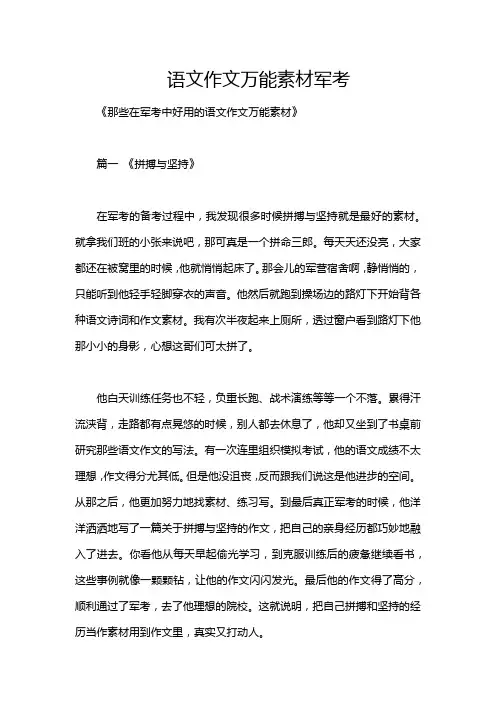 语文作文万能素材军考

《那些在军考中好用的语文作文万能素材》

篇一 《拼搏与坚持》

在军考的备考过程中，我发现很多时候拼搏与坚持就是最好的素材。就拿我们班的小张来说吧，那可真是一个拼命三郎。每天天还没亮，大家都还在被窝里的时候，他就悄悄起床了。那会儿的军营宿舍啊，静悄悄的，只能听到他轻手轻脚穿衣的声音。他然后就跑到操场边的路灯下开始背各种语文诗词和作文素材。我有次半夜起来上厕所，透过窗户看到路灯下他那小小的身影，心想这哥们可太拼了。

他白天训练任务也不轻，负重长跑、战术演练等等一个不落。累得汗流浃背，走路都有点晃悠的时候，别人都去休息了，他却又坐到了书桌前研究那些语文作文的写法。有一次连里组织模拟考试，他的语文成绩不太理想，作文得分尤其低。但是他没沮丧，反而跟我们说这是他进步的空间。从那之后，他更加努力地找素材、练习写。到最后真正军考的时候，他洋洋洒洒地写了一篇关于拼搏与坚持的作文，把自己的亲身经历都巧妙地融入了进去。你看他从每天早起偷光学习，到克服训练后的疲惫继续看书，这些事例就像一颗颗钻，让他的作文闪闪发光。最后他的作文得了高分，顺利通过了军考，去了他理想的院校。这就说明，把自己拼搏和坚持的经历当作素材用到作文里，真实又打动人。